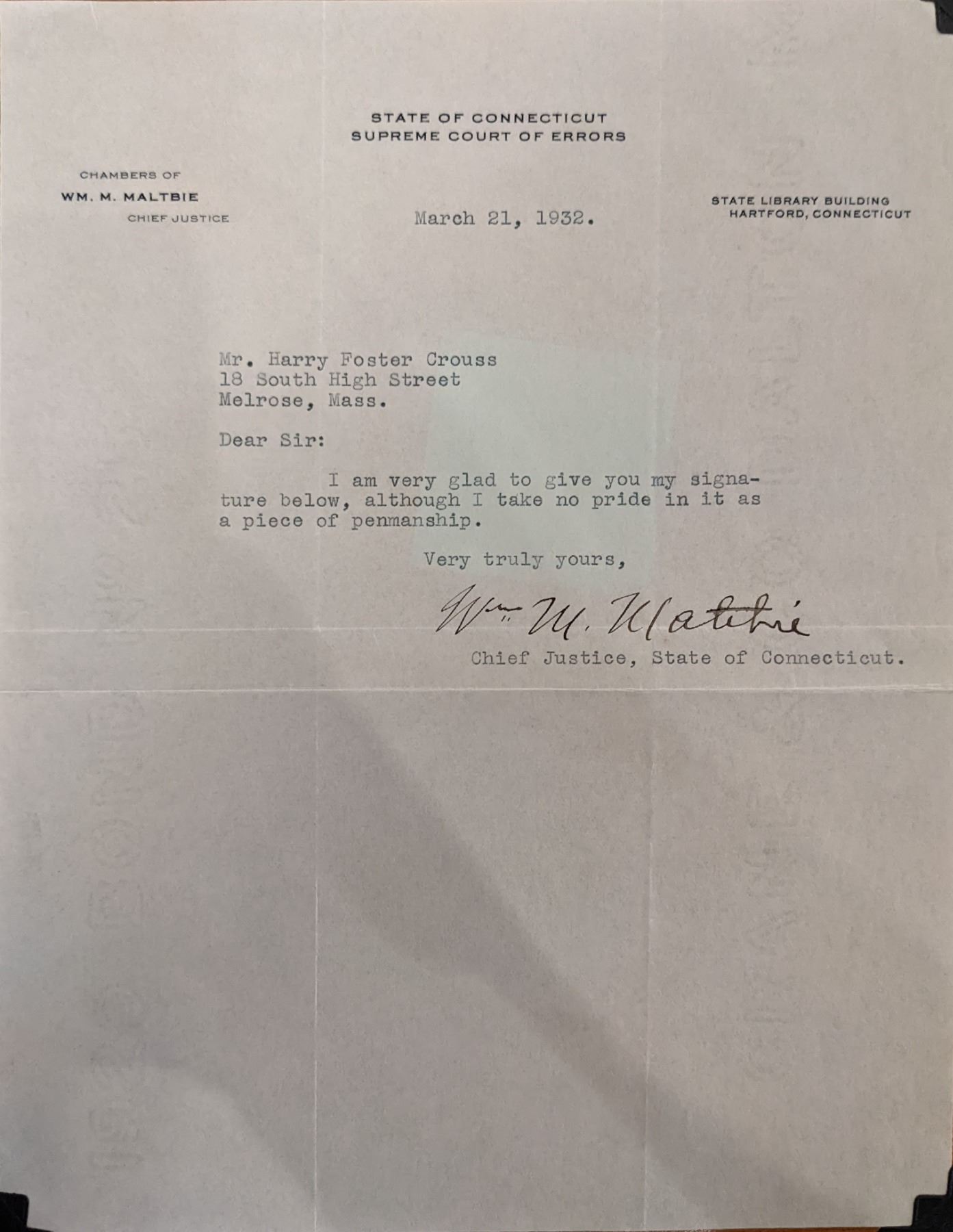 STATE OF CONNECTICUT
SUPREME COURT OF ERRORS

CHAMBERS OF
WM. M. MALTBIE
CHIEF JUSTICE

March 21, 1932.

STATE LIBRARY BUILDING
HARTFORD, CONNECTICUT

Mr. Harry Foster Crouss
18 South High Street
Melrose, Mass.

Dear Sir:

I am very glad to give you my signature below, although I take no pride in it as a piece of penmanship.

Very truly yours,

Wm. M. Maltbie

Chief Justice, State of Connecticut.